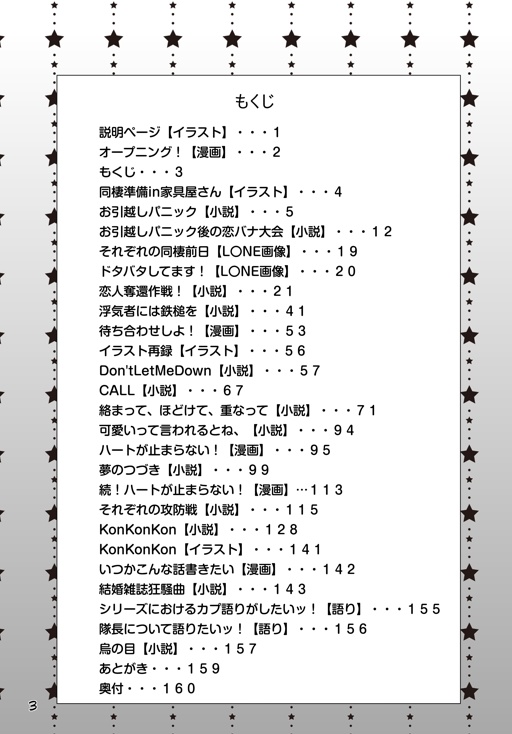 もくじ

説明ページ【イラスト】・・・1
オープニング！【漫画】・・・2
もくじ・・・3
同棲準備in家具屋さん【イラスト】・・・4
お引越しパニック【小説】・・・5
お引越しパニック後の恋バナ大会【小説】・・・12
それぞれの同棲前日【LONE画像】・・・19
ドタバタしてます！【LONE画像】・・・20
恋人奪還作戦！【小説】・・・21
浮気者には鉄槌を【小説】・・・41
待ち合わせしよ！【漫画】・・・53
イラスト再録【イラスト】・・・56
Don'tLetMeDown【小説】・・・57
CALL【小説】・・・67
絡まって、ほどけて、重なって【小説】・・・71
可愛いって言われるとね、【小説】・・・94
ハートが止まらない！【漫画】・・・95
夢のつづき【小説】・・・99
続！ハートが止まらない！【漫画】…113
それぞれの攻防戦【小説】・・・115
KonKonKon【小説】・・・128
KonKonKon【イラスト】・・・141
いつかこんな話書きたい【漫画】・・・142
結婚雑誌狂騒曲【小説】・・・143
シリーズにおけるカプ語りがしたいッ！【語り】・・・155
隊長について語りたいッ！【語り】・・・156
烏の目【小説】・・・157
あとがき・・・159
奥付・・・160

3